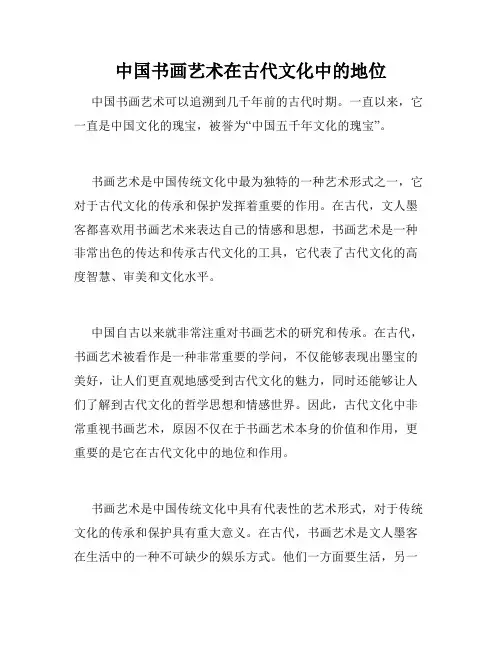 中国书画艺术在古代文化中的地位

中国书画艺术可以追溯到几千年前的古代时期。一直以来，它一直是中国文化的瑰宝，被誉为“中国五千年文化的瑰宝”。

书画艺术是中国传统文化中最为独特的一种艺术形式之一，它对于古代文化的传承和保护发挥着重要的作用。在古代，文人墨客都喜欢用书画艺术来表达自己的情感和思想，书画艺术是一种非常出色的传达和传承古代文化的工具，它代表了古代文化的高度智慧、审美和文化水平。

中国自古以来就非常注重对书画艺术的研究和传承。在古代，书画艺术被看作是一种非常重要的学问，不仅能够表现出墨宝的美好，让人们更直观地感受到古代文化的魅力，同时还能够让人们了解到古代文化的哲学思想和情感世界。因此，古代文化中非常重视书画艺术，原因不仅在于书画艺术本身的价值和作用，更重要的是它在古代文化中的地位和作用。

书画艺术是中国传统文化中具有代表性的艺术形式，对于传统文化的传承和保护具有重大意义。在古代，书画艺术是文人墨客在生活中的一种不可缺少的娱乐方式。他们一方面要生活，另一